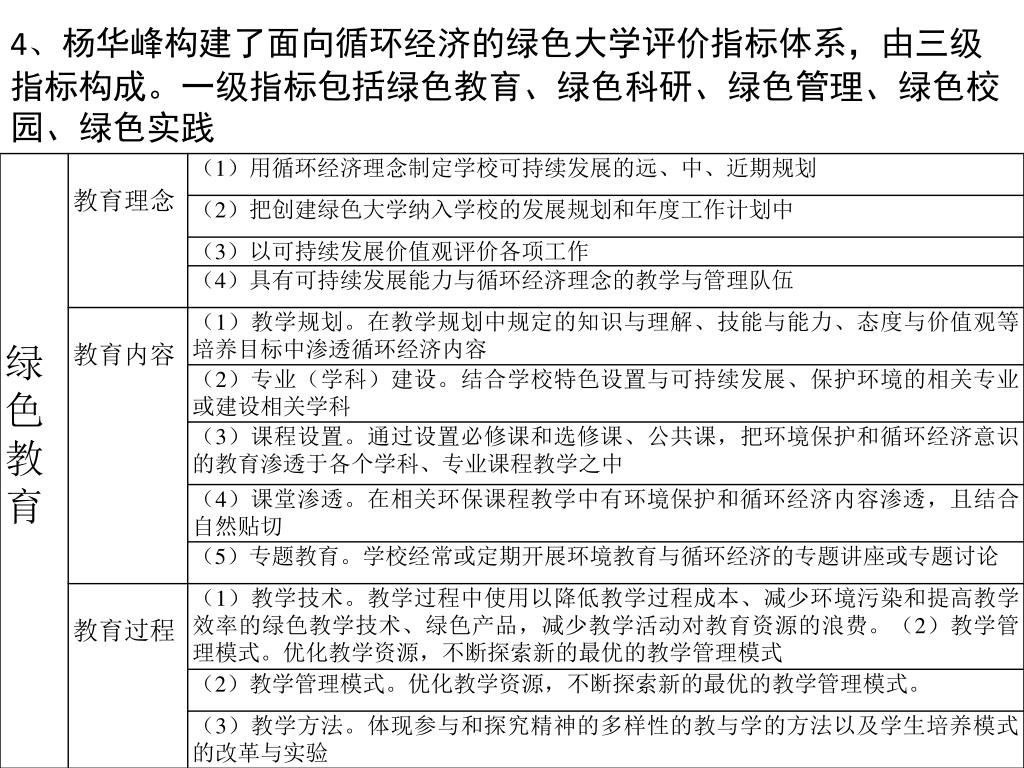 4、杨华峰构建了面向循环经济的绿色大学评价指标体系，由三级指标构成。一级指标包括绿色教育、绿色科研、绿色管理、绿色校园、绿色实践

| 绿色教育 | 教育理念 | （1）用循环经济理念制定学校可持续发展的远、中、近期规划 |
|---|---|---|
| | | （2）把创建绿色大学纳入学校的发展规划和年度工作计划中 |
| | | （3）以可持续发展价值观评价各项工作 |
| | | （4）具有可持续发展能力与循环经济理念的教学与管理队伍 |
| | 教育内容 | （1）教学规划。在教学规划中规定的知识与理解、技能与能力、态度与价值观等培养目标中渗透循环经济内容 |
| | | （2）专业（学科）建设。结合学校特色设置与可持续发展、保护环境的相关专业或建设相关学科 |
| | | （3）课程设置。通过设置必修课和选修课、公共课，把环境保护和循环经济意识的教育渗透于各个学科、专业课程教学之中 |
| | | （4）课堂渗透。在相关环保课程教学中有环境保护和循环经济内容渗透，且结合自然贴切 |
| | | （5）专题教育。学校经常或定期开展环境教育与循环经济的专题讲座或专题讨论 |
| | 教育过程 | （1）教学技术。教学过程中使用以降低教学过程成本、减少环境污染和提高教学效率的绿色教学技术、绿色产品，减少教学活动对教育资源的浪费。（2）教学管理模式。优化教学资源，不断探索新的最优的教学管理模式 |
| | | （2）教学管理模式。优化教学资源，不断探索新的最优的教学管理模式。 |
| | | （3）教学方法。体现参与和探究精神的多样性的教与学的方法以及学生培养模式的改革与实验 |